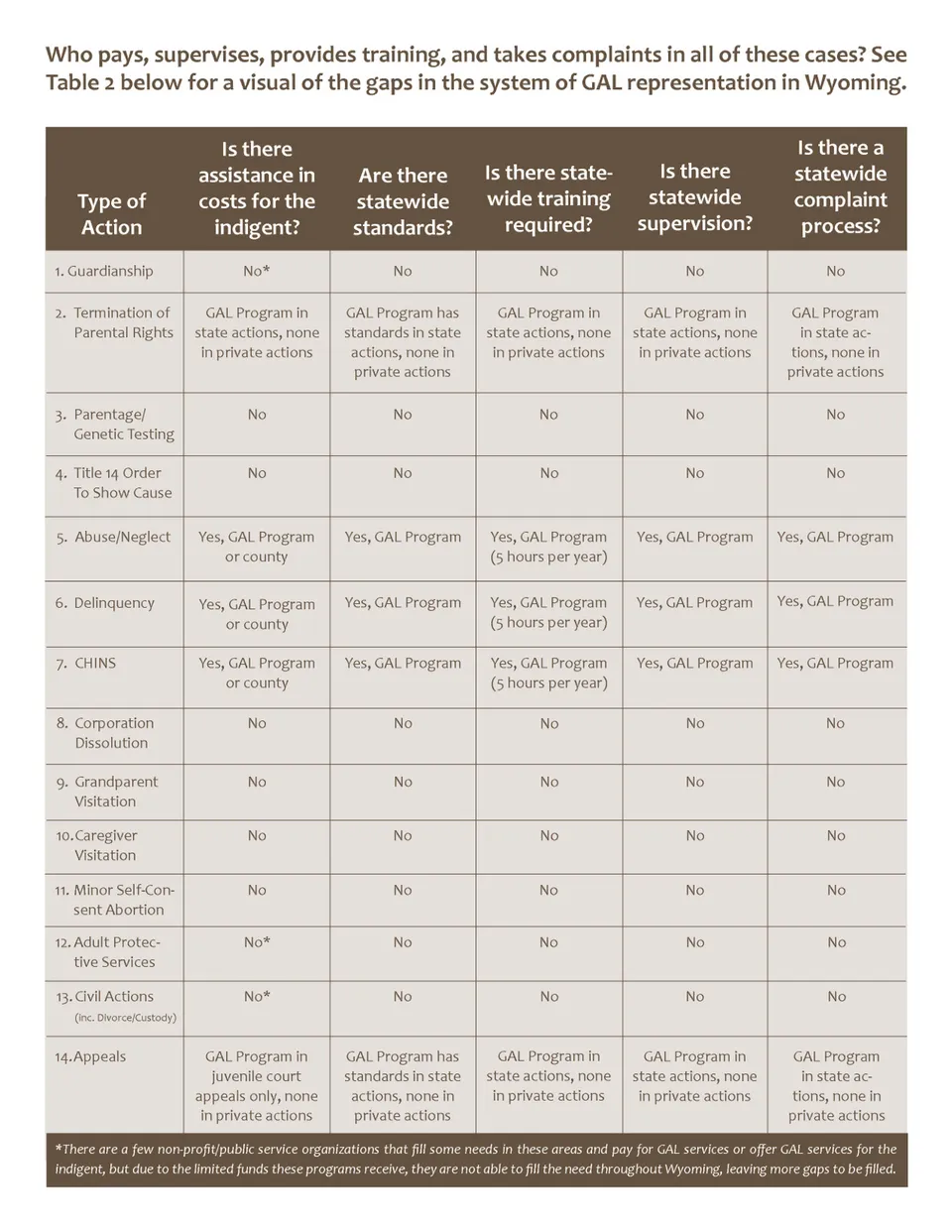 Who pays, supervises, provides training, and takes complaints in all of these cases? See Table 2 below for a visual of the gaps in the system of GAL representation in Wyoming.

| Type of Action | Is there assistance in costs for the indigent? | Are there statewide standards? | Is there statewide training required? | Is there statewide supervision? | Is there a statewide complaint process? |
|---|---|---|---|---|---|
| 1. Guardianship | No* | No | No | No | No |
| 2. Termination of Parental Rights | GAL Program in state actions, none in private actions | GAL Program has standards in state actions, none in private actions | GAL Program in state actions, none in private actions | GAL Program in state actions, none in private actions | GAL Program in state actions, none in private actions |
| 3. Parentage/ Genetic Testing | No | No | No | No | No |
| 4. Title 14 Order To Show Cause | No | No | No | No | No |
| 5. Abuse/Neglect | Yes, GAL Program or county | Yes, GAL Program | Yes, GAL Program (5 hours per year) | Yes, GAL Program | Yes, GAL Program |
| 6. Delinquency | Yes, GAL Program or county | Yes, GAL Program | Yes, GAL Program (5 hours per year) | Yes, GAL Program | Yes, GAL Program |
| 7. CHINS | Yes, GAL Program or county | Yes, GAL Program | Yes, GAL Program (5 hours per year) | Yes, GAL Program | Yes, GAL Program |
| 8. Corporation Dissolution | No | No | No | No | No |
| 9. Grandparent Visitation | No | No | No | No | No |
| 10. Caregiver Visitation | No | No | No | No | No |
| 11. Minor Self-Consent Abortion | No | No | No | No | No |
| 12. Adult Protective Services | No* | No | No | No | No |
| 13. Civil Actions (inc. Divorce/Custody) | No* | No | No | No | No |
| 14. Appeals | GAL Program in juvenile court appeals only, none in private actions | GAL Program has standards in state actions, none in private actions | GAL Program in state actions, none in private actions | GAL Program in state actions, none in private actions | GAL Program in state actions, none in private actions |

*There are a few non-profit/public service organizations that fill some needs in these areas and pay for GAL services or offer GAL services for the indigent, but due to the limited funds these programs receive, they are not able to fill the need throughout Wyoming, leaving more gaps to be filled.